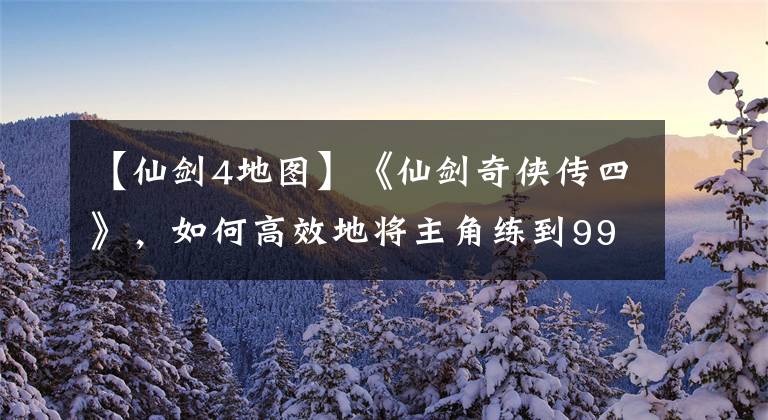 【仙剑4地图】《仙剑奇侠传四》，如何高效地将主角练到99